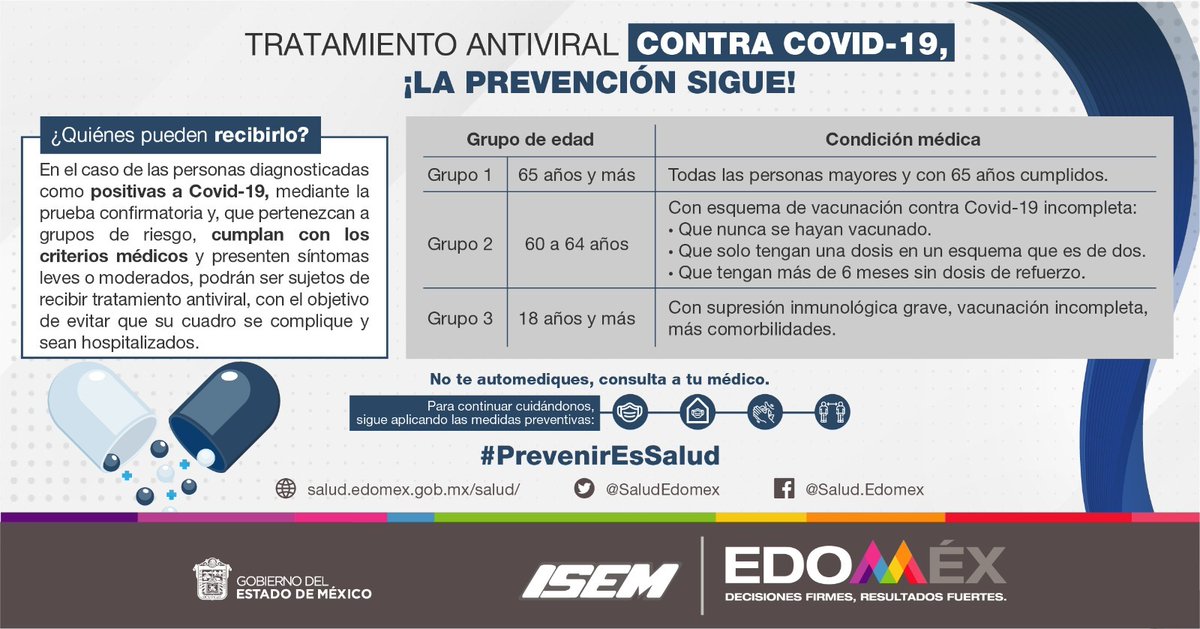 TRATAMIENTO ANTIVIRAL CONTRA COVID-19, ¡LA PREVENCIÓN SIGUE!

¿Quiénes pueden recibirlo?

En el caso de las personas diagnosticadas como positivas a Covid-19, mediante la prueba confirmatoria y, que pertenezcan a grupos de riesgo, cumplan con los criterios médicos y presenten síntomas leves o moderados, podrán ser sujetos de recibir tratamiento antiviral, con el objetivo de evitar que su cuadro se complique y sean hospitalizados.

| Grupo de edad | | Condición médica |
|---|---|---|
| Grupo 1 | 65 años y más | Todas las personas mayores y con 65 años cumplidos. |
| Grupo 2 | 60 a 64 años | Con esquema de vacunación contra Covid-19 incompleta: • Que nunca se hayan vacunado. • Que solo tengan una dosis en un esquema que es de dos. • Que tengan más de 6 meses sin dosis de refuerzo. |
| Grupo 3 | 18 años y más | Con supresión inmunológica grave, vacunación incompleta, más comorbilidades. |

No te automediques, consulta a tu médico.

Para continuar cuidándonos, sigue aplicando las medidas preventivas:

#PrevenirEsSalud

salud.edomex.gob.mx/salud/
@SaludEdomex
@Salud.Edomex

GOBIERNO DEL ESTADO DE MÉXICO
ISEM
EDOMÉX
DECISIONES FIRMES, RESULTADOS FUERTES.